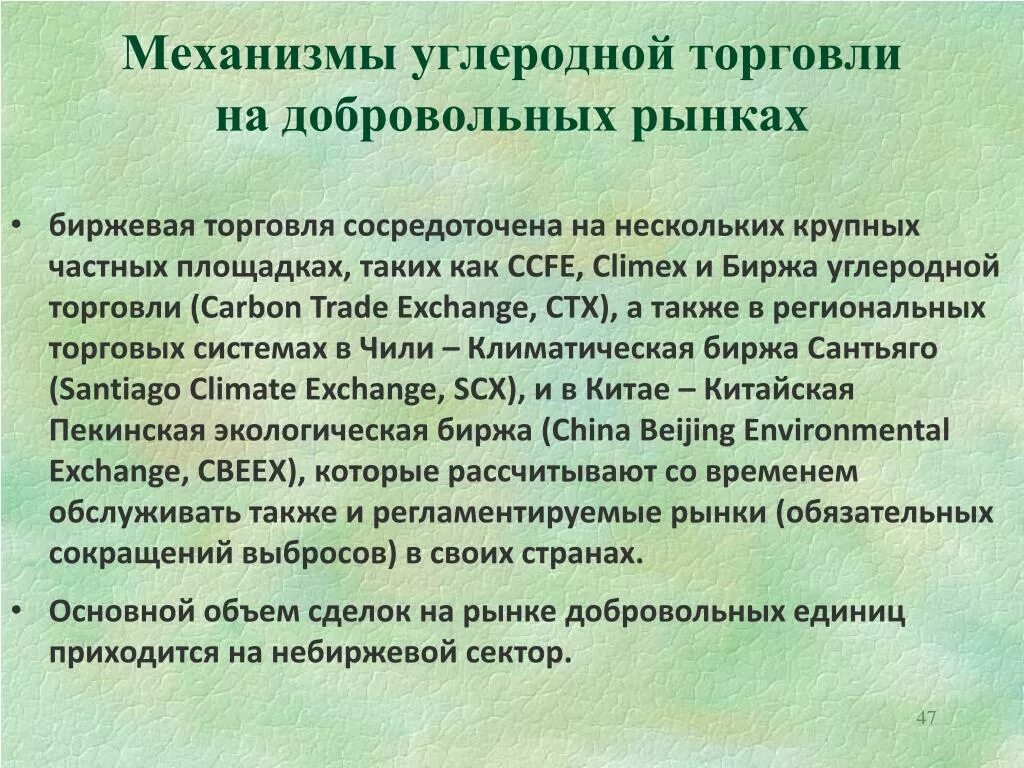 Механизмы углеродной торговли на добровольных рынках

• биржевая торговля сосредоточена на нескольких крупных частных площадках, таких как CCFE, Climex и Биржа углеродной торговли (Carbon Trade Exchange, CTX), а также в региональных торговых системах в Чили – Климатическая биржа Сантьяго (Santiago Climate Exchange, SCX), и в Китае – Китайская Пекинская экологическая биржа (China Beijing Environmental Exchange, CBEEX), которые рассчитывают со временем обслуживать также и регламентируемые рынки (обязательных сокращений выбросов) в своих странах.

• Основной объем сделок на рынке добровольных единиц приходится на небиржевой сектор.

47